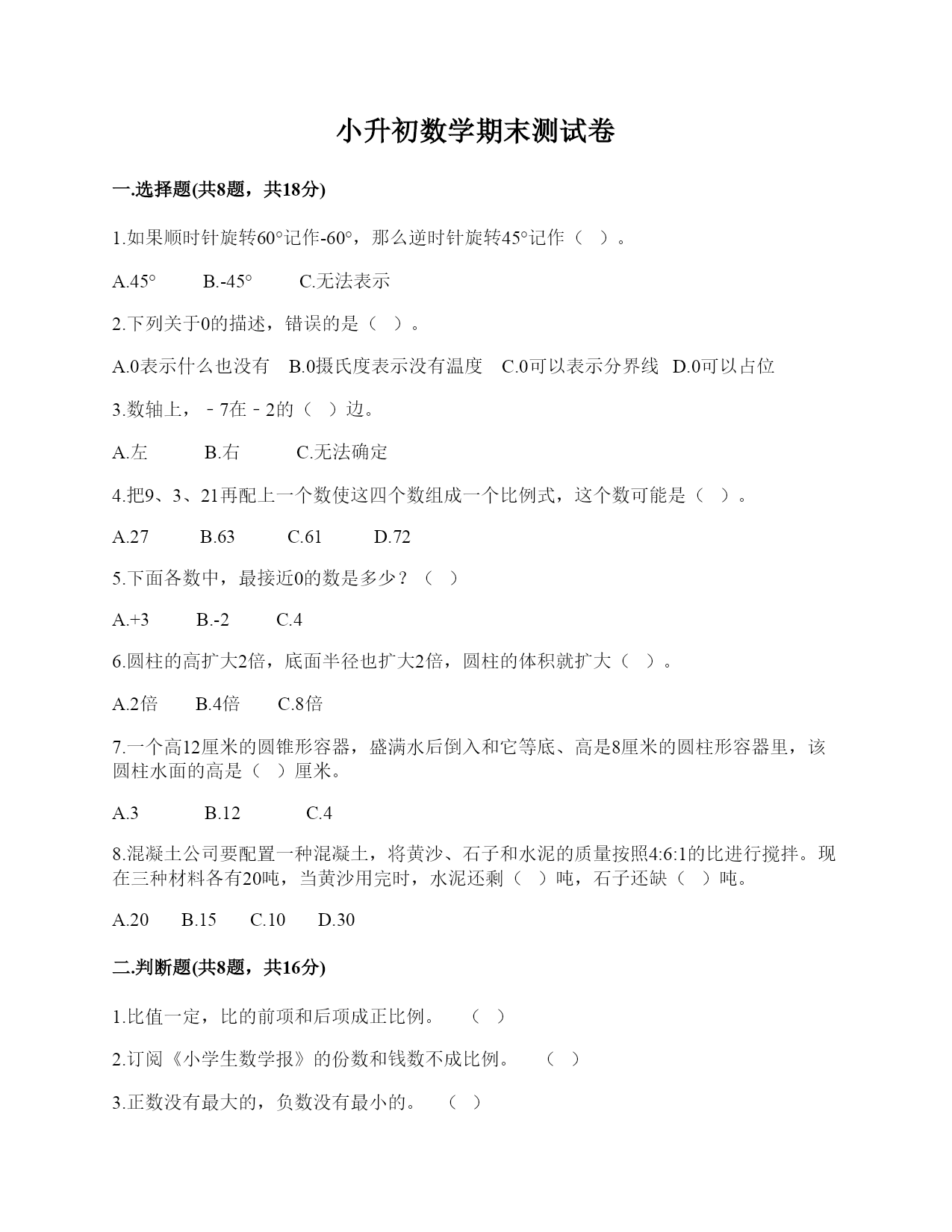 小升初数学期末测试卷

一.选择题(共8题，共18分)

1.如果顺时针旋转60°记作-60°，那么逆时针旋转45°记作（ ）。

A.45°　　B.-45°　　C.无法表示

2.下列关于0的描述，错误的是（ ）。

A.0表示什么也没有　B.0摄氏度表示没有温度　C.0可以表示分界线　D.0可以占位

3.数轴上，－7在－2的（ ）边。

A.左　　B.右　　C.无法确定

4.把9、3、21再配上一个数使这四个数组成一个比例式，这个数可能是（ ）。

A.27　　B.63　　C.61　　D.72

5.下面各数中，最接近0的数是多少？（ ）

A.+3　　B.-2　　C.4

6.圆柱的高扩大2倍，底面半径也扩大2倍，圆柱的体积就扩大（ ）。

A.2倍　　B.4倍　　C.8倍

7.一个高12厘米的圆锥形容器，盛满水后倒入和它等底、高是8厘米的圆柱形容器里，该圆柱水面的高是（ ）厘米。

A.3　　B.12　　C.4

8.混凝土公司要配置一种混凝土，将黄沙、石子和水泥的质量按照4:6:1的比进行搅拌。现在三种材料各有20吨，当黄沙用完时，水泥还剩（ ）吨，石子还缺（ ）吨。

A.20　　B.15　　C.10　　D.30

二.判断题(共8题，共16分)

1.比值一定，比的前项和后项成正比例。　（ ）

2.订阅《小学生数学报》的份数和钱数不成比例。　（ ）

3.正数没有最大的，负数没有最小的。　（ ）